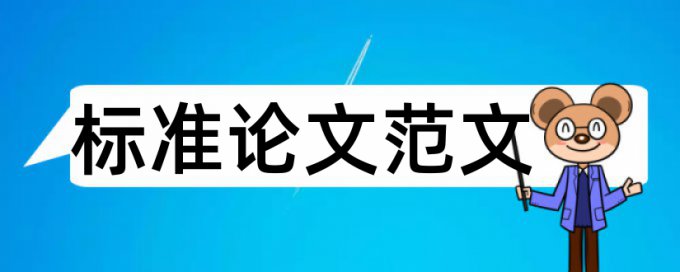 标准论文范文